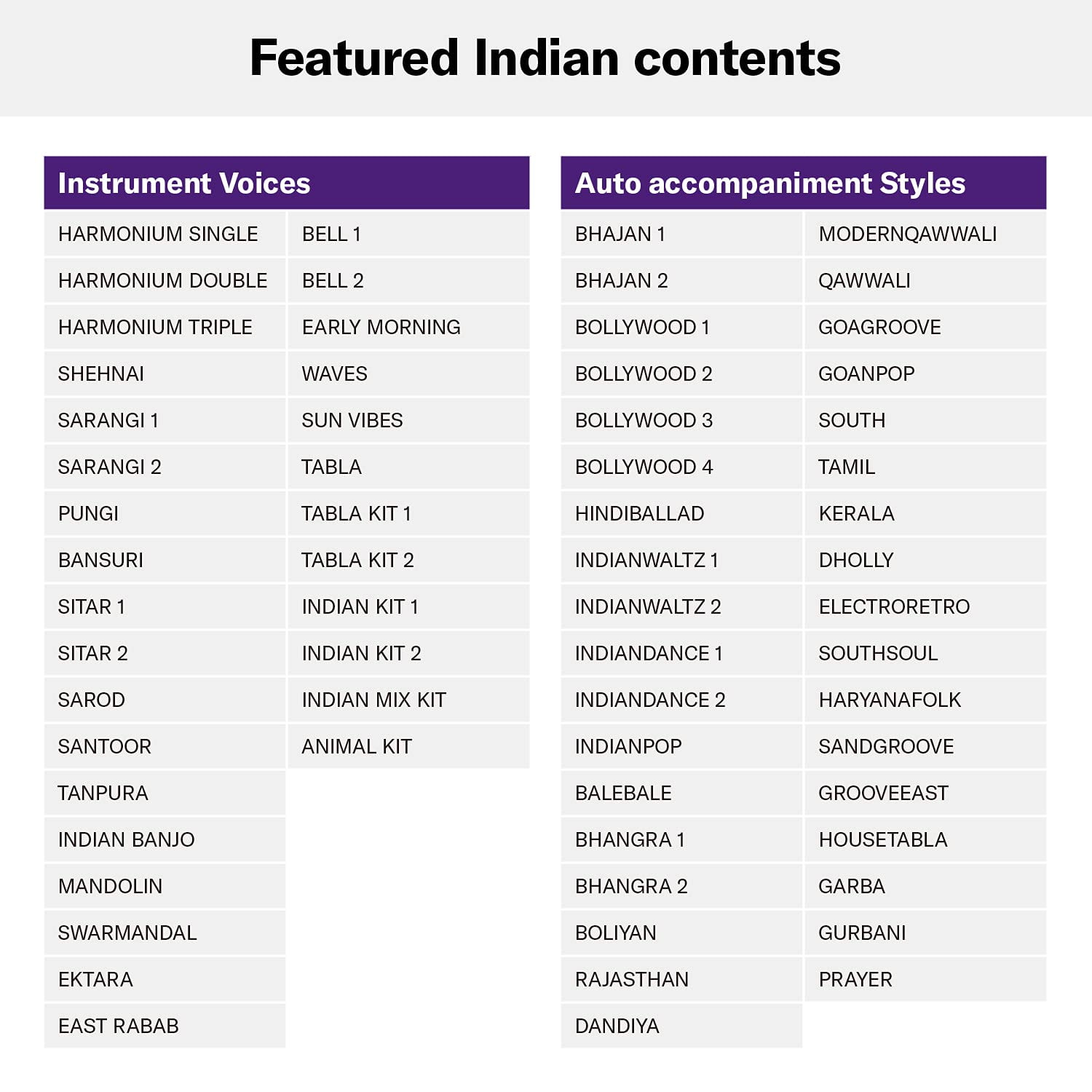 Featured Indian contents

| Instrument Voices | |
|---|---|
| HARMONIUM SINGLE | BELL 1 |
| HARMONIUM DOUBLE | BELL 2 |
| HARMONIUM TRIPLE | EARLY MORNING |
| SHEHNAI | WAVES |
| SARANGI 1 | SUN VIBES |
| SARANGI 2 | TABLA |
| PUNGI | TABLA KIT 1 |
| BANSURI | TABLA KIT 2 |
| SITAR 1 | INDIAN KIT 1 |
| SITAR 2 | INDIAN KIT 2 |
| SAROD | INDIAN MIX KIT |
| SANTOOR | ANIMAL KIT |
| TANPURA | |
| INDIAN BANJO | |
| MANDOLIN | |
| SWARMANDAL | |
| EKTARA | |
| EAST RABAB | |

| Auto accompaniment Styles | |
|---|---|
| BHAJAN 1 | MODERNQAWWALI |
| BHAJAN 2 | QAWWALI |
| BOLLYWOOD 1 | GOAGROOVE |
| BOLLYWOOD 2 | GOANPOP |
| BOLLYWOOD 3 | SOUTH |
| BOLLYWOOD 4 | TAMIL |
| HINDIBALLAD | KERALA |
| INDIANWALTZ 1 | DHOLLY |
| INDIANWALTZ 2 | ELECTRORETRO |
| INDIANDANCE 1 | SOUTHSOUL |
| INDIANDANCE 2 | HARYANAFOLK |
| INDIANPOP | SANDGROOVE |
| BALEBALE | GROOVEEAST |
| BHANGRA 1 | HOUSETABLA |
| BHANGRA 2 | GARBA |
| BOLIYAN | GURBANI |
| RAJASTHAN | PRAYER |
| DANDIYA | |